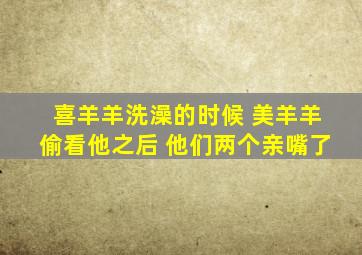 喜羊羊洗澡的时候 美羊羊偷看他之后 他们两个亲嘴了